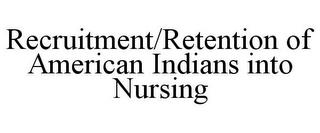 Recruitment/Retention of American Indians into Nursing